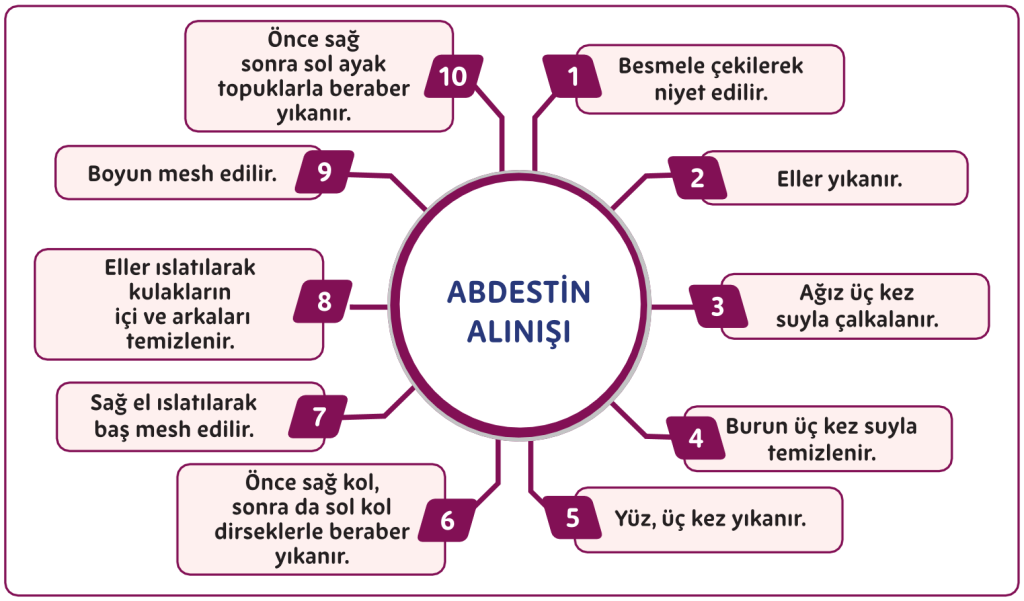 ABDESTİN ALINIŞI

1 Besmele çekilerek niyet edilir.

2 Eller yıkanır.

3 Ağız üç kez suyla çalkalanır.

4 Burun üç kez suyla temizlenir.

5 Yüz, üç kez yıkanır.

6 Önce sağ kol, sonra da sol kol dirseklerle beraber yıkanır.

7 Sağ el ıslatılarak baş mesh edilir.

8 Eller ıslatılarak kulakların içi ve arkaları temizlenir.

9 Boyun mesh edilir.

10 Önce sağ sonra sol ayak topuklarla beraber yıkanır.